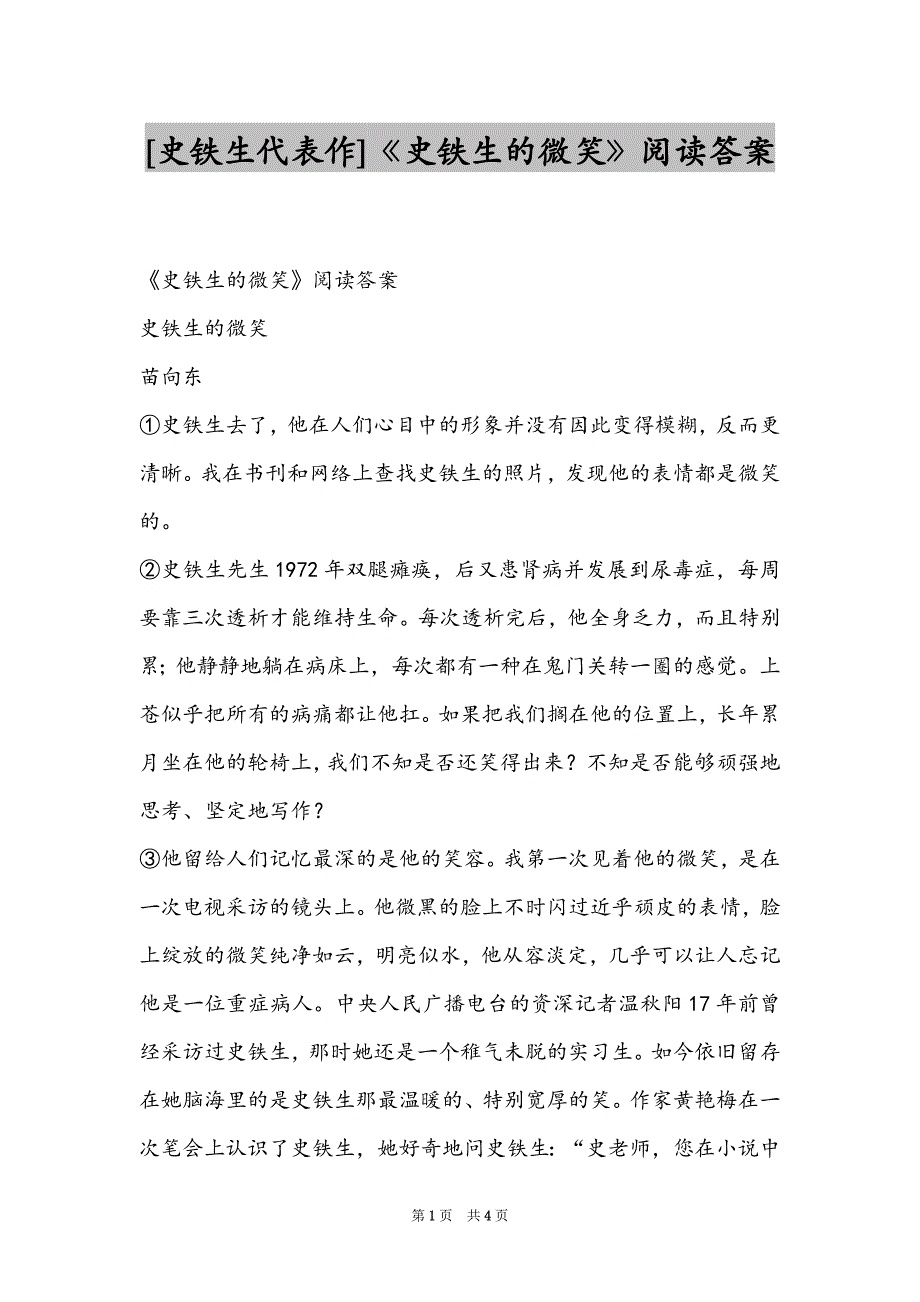 [史铁生代表作]《史铁生的微笑》阅读答案

《史铁生的微笑》阅读答案

史铁生的微笑

苗向东

①史铁生去了，他在人们心目中的形象并没有因此变得模糊，反而更清晰。我在书刊和网络上查找史铁生的照片，发现他的表情都是微笑的。

②史铁生先生1972年双腿瘫痪，后又患肾病并发展到尿毒症，每周要靠三次透析才能维持生命。每次透析完后，他全身乏力，而且特别累；他静静地躺在病床上，每次都有一种在鬼门关转一圈的感觉。上苍似乎把所有的病痛都让他扛。如果把我们搁在他的位置上，长年累月坐在他的轮椅上，我们不知是否还笑得出来？不知是否能够顽强地思考、坚定地写作？

③他留给人们记忆最深的是他的笑容。我第一次见着他的微笑，是在一次电视采访的镜头上。他微黑的脸上不时闪过近乎顽皮的表情，脸上绽放的微笑纯净如云，明亮似水，他从容淡定，几乎可以让人忘记他是一位重症病人。中央人民广播电台的资深记者温秋阳17年前曾经采访过史铁生，那时她还是一个稚气未脱的实习生。如今依旧留存在她脑海里的是史铁生那最温暖的、特别宽厚的笑。作家黄艳梅在一次笔会上认识了史铁生，她好奇地问史铁生：“史老师，您在小说中

第1页 共4页